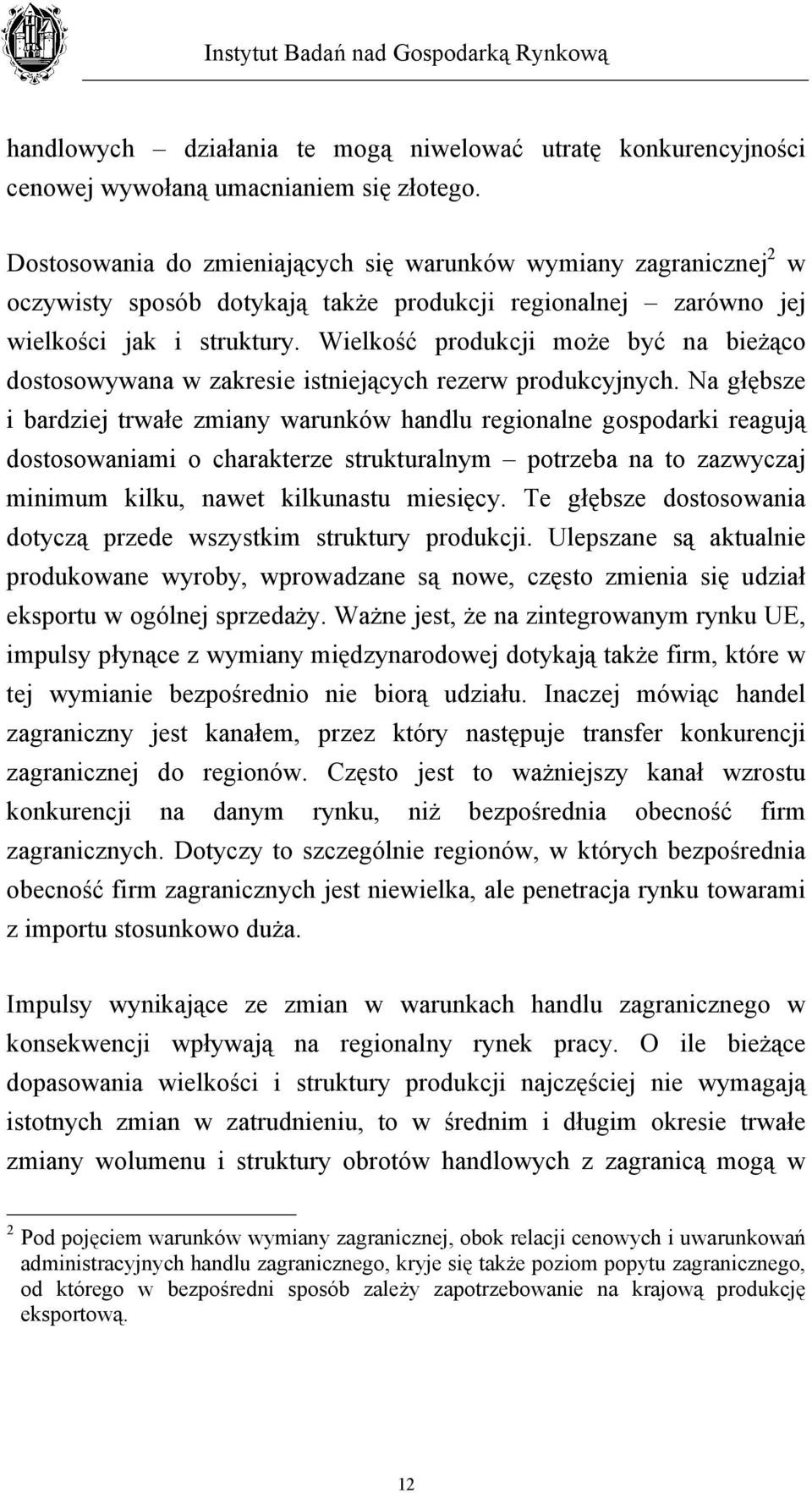 Instytut Badań nad Gospodarką Rynkową

handlowych – działania te mogą niwelować utratę konkurencyjności cenowej wywołaną umacnianiem się złotego.

Dostosowania do zmieniających się warunków wymiany zagranicznej$^2$ w oczywisty sposób dotykają także produkcji regionalnej – zarówno jej wielkości jak i struktury. Wielkość produkcji może być na bieżąco dostosowywana w zakresie istniejących rezerw produkcyjnych. Na głębsze i bardziej trwałe zmiany warunków handlu regionalne gospodarki reagują dostosowaniami o charakterze strukturalnym – potrzeba na to zazwyczaj minimum kilku, nawet kilkunastu miesięcy. Te głębsze dostosowania dotyczą przede wszystkim struktury produkcji. Ulepszane są aktualnie produkowane wyroby, wprowadzane są nowe, często zmienia się udział eksportu w ogólnej sprzedaży. Ważne jest, że na zintegrowanym rynku UE, impulsy płynące z wymiany międzynarodowej dotykają także firm, które w tej wymianie bezpośrednio nie biorą udziału. Inaczej mówiąc handel zagraniczny jest kanałem, przez który następuje transfer konkurencji zagranicznej do regionów. Często jest to ważniejszy kanał wzrostu konkurencji na danym rynku, niż bezpośrednia obecność firm zagranicznych. Dotyczy to szczególnie regionów, w których bezpośrednia obecność firm zagranicznych jest niewielka, ale penetracja rynku towarami z importu stosunkowo duża.

Impulsy wynikające ze zmian w warunkach handlu zagranicznego w konsekwencji wpływają na regionalny rynek pracy. O ile bieżące dopasowania wielkości i struktury produkcji najczęściej nie wymagają istotnych zmian w zatrudnieniu, to w średnim i długim okresie trwałe zmiany wolumenu i struktury obrotów handlowych z zagranicą mogą w

$^2$ Pod pojęciem warunków wymiany zagranicznej, obok relacji cenowych i uwarunkowań administracyjnych handlu zagranicznego, kryje się także poziom popytu zagranicznego, od którego w bezpośredni sposób zależy zapotrzebowanie na krajową produkcję eksportową.

12